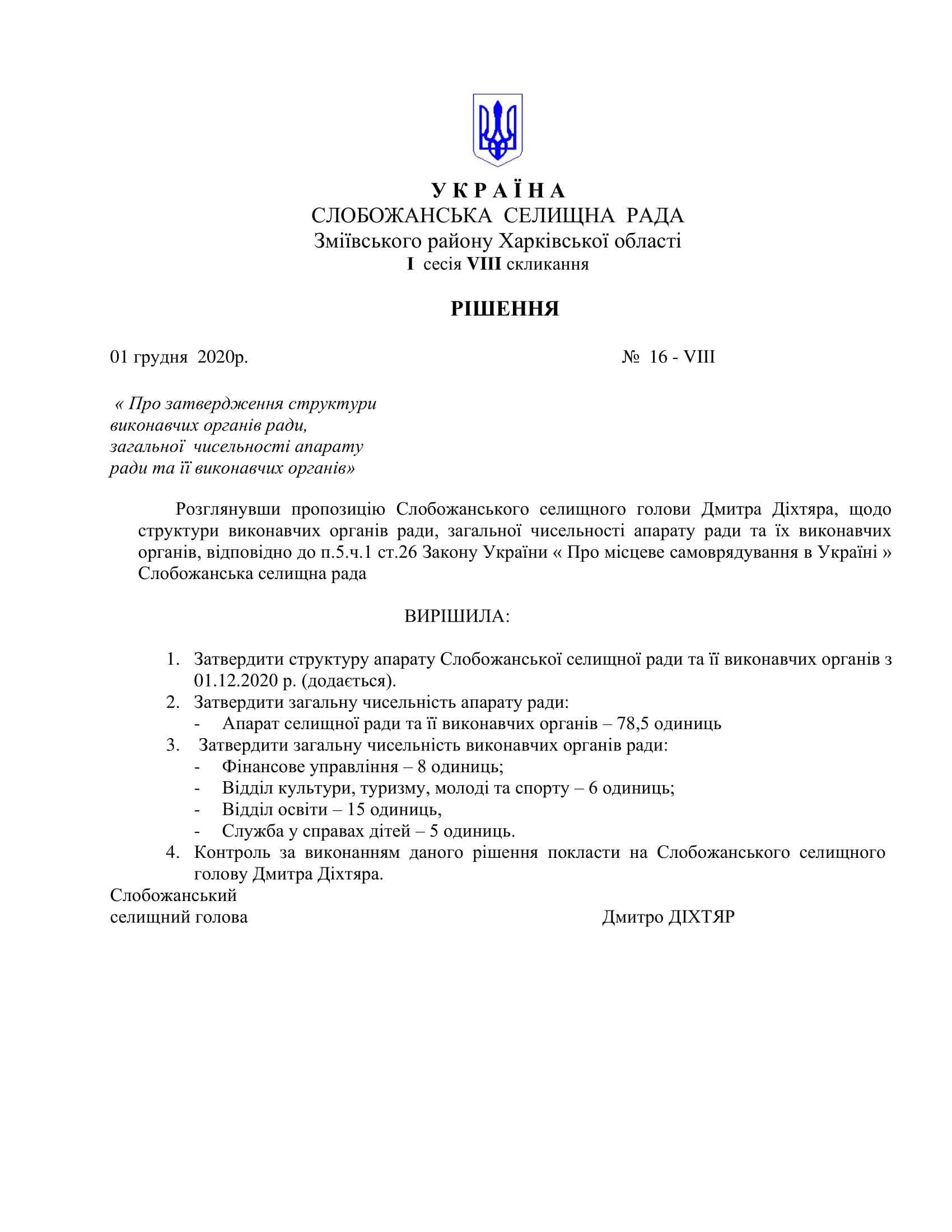 У К Р А Ї Н А
СЛОБОЖАНСЬКА СЕЛИЩНА РАДА
Зміївського району Харківської області
I сесія VIII скликання

РІШЕННЯ

01 грудня 2020р. № 16 - VIII

« Про затвердження структури виконавчих органів ради, загальної чисельності апарату ради та її виконавчих органів»

Розглянувши пропозицію Слобожанського селищного голови Дмитра Діхтяра, щодо структури виконавчих органів ради, загальної чисельності апарату ради та їх виконавчих органів, відповідно до п.5.ч.1 ст.26 Закону України « Про місцеве самоврядування в Україні » Слобожанська селищна рада

ВИРІШИЛА:

1. Затвердити структуру апарату Слобожанської селищної ради та її виконавчих органів з 01.12.2020 р. (додається).
2. Затвердити загальну чисельність апарату ради:
- Апарат селищної ради та її виконавчих органів – 78,5 одиниць
3. Затвердити загальну чисельність виконавчих органів ради:
- Фінансове управління – 8 одиниць;
- Відділ культури, туризму, молоді та спорту – 6 одиниць;
- Відділ освіти – 15 одиниць,
- Служба у справах дітей – 5 одиниць.
4. Контроль за виконанням даного рішення покласти на Слобожанського селищного голову Дмитра Діхтяра.

Слобожанський
селищний голова Дмитро ДІХТЯР